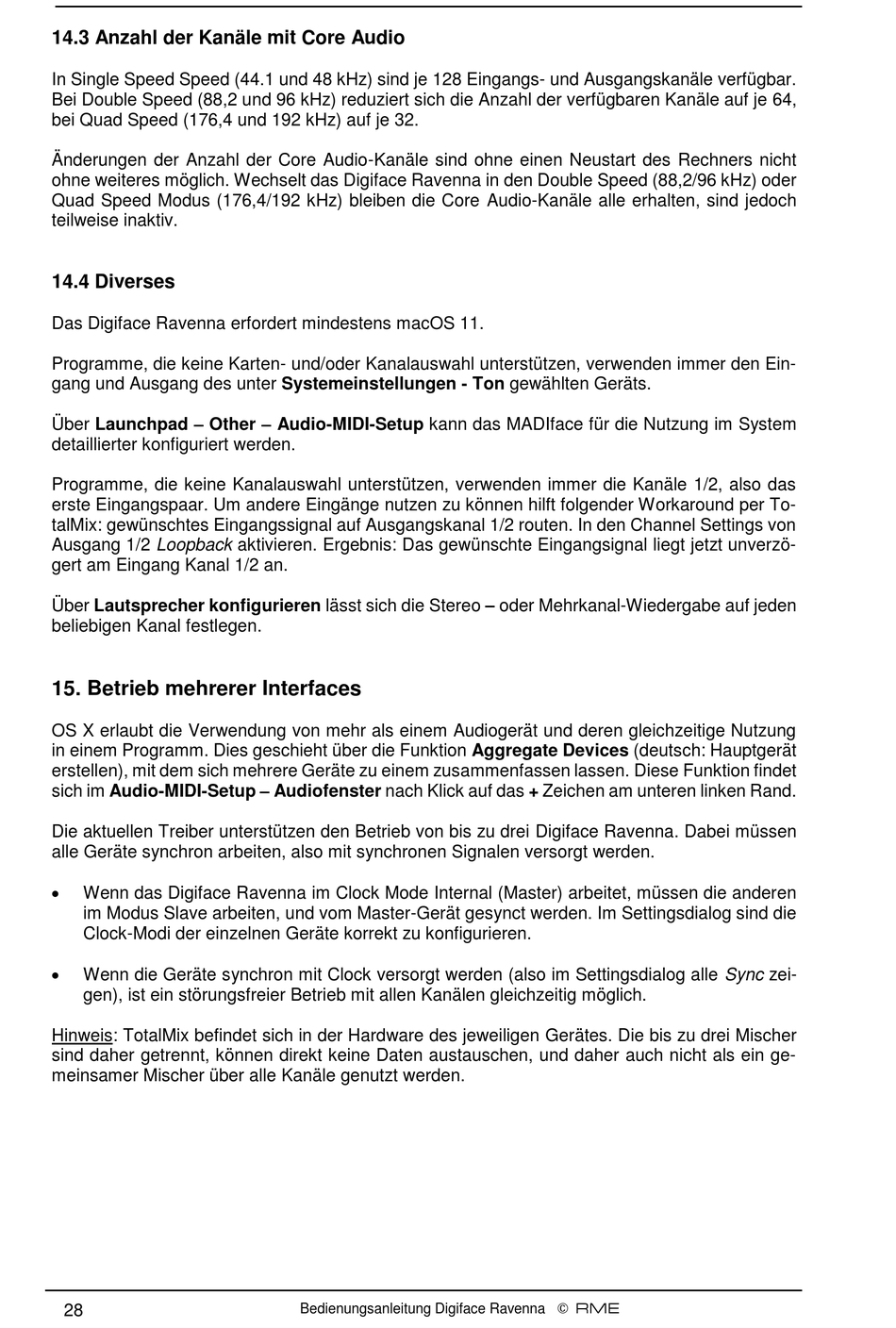 14.3 Anzahl der Kanäle mit Core Audio

In Single Speed Speed (44.1 und 48 kHz) sind je 128 Eingangs- und Ausgangskanäle verfügbar. Bei Double Speed (88,2 und 96 kHz) reduziert sich die Anzahl der verfügbaren Kanäle auf je 64, bei Quad Speed (176,4 und 192 kHz) auf je 32.

Änderungen der Anzahl der Core Audio-Kanäle sind ohne einen Neustart des Rechners nicht ohne weiteres möglich. Wechselt das Digiface Ravenna in den Double Speed (88,2/96 kHz) oder Quad Speed Modus (176,4/192 kHz) bleiben die Core Audio-Kanäle alle erhalten, sind jedoch teilweise inaktiv.

14.4 Diverses

Das Digiface Ravenna erfordert mindestens macOS 11.

Programme, die keine Karten- und/oder Kanalauswahl unterstützen, verwenden immer den Eingang und Ausgang des unter Systemeinstellungen - Ton gewählten Geräts.

Über Launchpad – Other – Audio-MIDI-Setup kann das MADIface für die Nutzung im System detaillierter konfiguriert werden.

Programme, die keine Kanalauswahl unterstützen, verwenden immer die Kanäle 1/2, also das erste Eingangspaar. Um andere Eingänge nutzen zu können hilft folgender Workaround per TotalMix: gewünschtes Eingangssignal auf Ausgangskanal 1/2 routen. In den Channel Settings von Ausgang 1/2 Loopback aktivieren. Ergebnis: Das gewünschte Eingangsignal liegt jetzt unverzögert am Eingang Kanal 1/2 an.

Über Lautsprecher konfigurieren lässt sich die Stereo – oder Mehrkanal-Wiedergabe auf jeden beliebigen Kanal festlegen.

15. Betrieb mehrerer Interfaces

OS X erlaubt die Verwendung von mehr als einem Audiogerät und deren gleichzeitige Nutzung in einem Programm. Dies geschieht über die Funktion Aggregate Devices (deutsch: Hauptgerät erstellen), mit dem sich mehrere Geräte zu einem zusammenfassen lassen. Diese Funktion findet sich im Audio-MIDI-Setup – Audiofenster nach Klick auf das + Zeichen am unteren linken Rand.

Die aktuellen Treiber unterstützen den Betrieb von bis zu drei Digiface Ravenna. Dabei müssen alle Geräte synchron arbeiten, also mit synchronen Signalen versorgt werden.

• Wenn das Digiface Ravenna im Clock Mode Internal (Master) arbeitet, müssen die anderen im Modus Slave arbeiten, und vom Master-Gerät gesynct werden. Im Settingsdialog sind die Clock-Modi der einzelnen Geräte korrekt zu konfigurieren.

• Wenn die Geräte synchron mit Clock versorgt werden (also im Settingsdialog alle Sync zeigen), ist ein störungsfreier Betrieb mit allen Kanälen gleichzeitig möglich.

Hinweis: TotalMix befindet sich in der Hardware des jeweiligen Gerätes. Die bis zu drei Mischer sind daher getrennt, können direkt keine Daten austauschen, und daher auch nicht als ein gemeinsamer Mischer über alle Kanäle genutzt werden.

28 Bedienungsanleitung Digiface Ravenna © RME